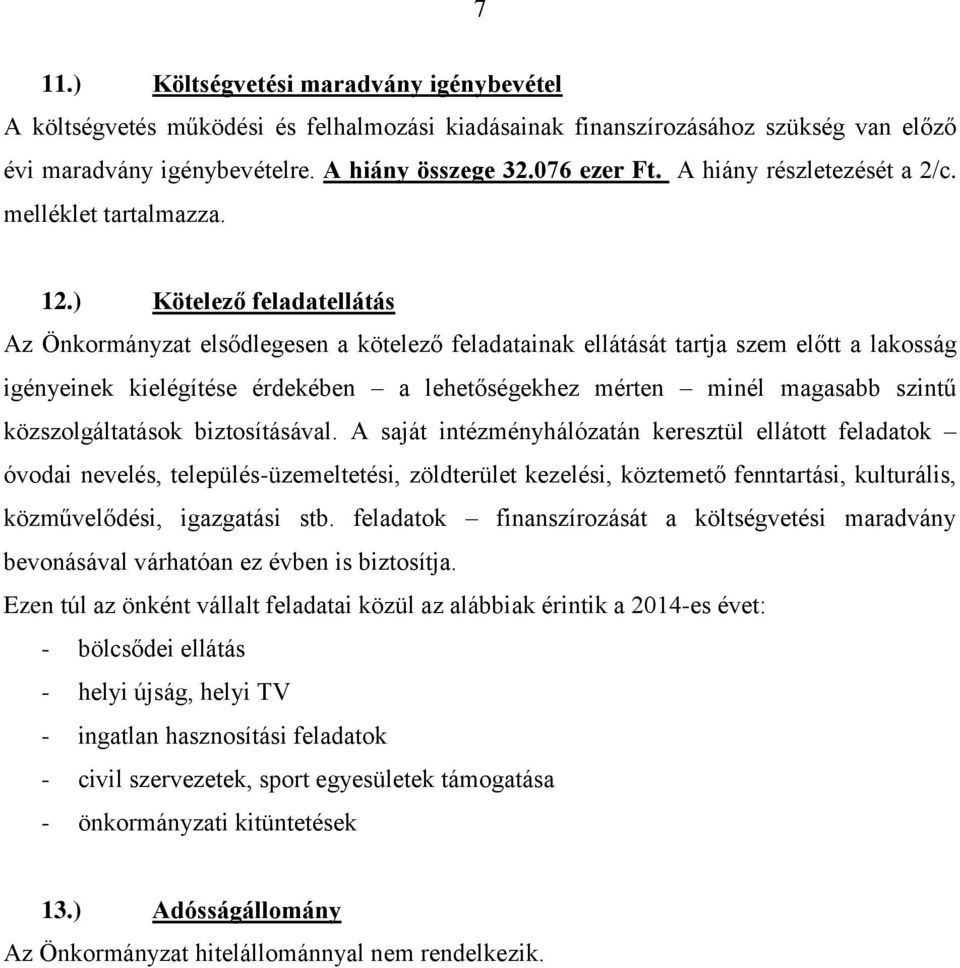 7

11.) Költségvetési maradvány igénybevétel

A költségvetés működési és felhalmozási kiadásainak finanszírozásához szükség van előző évi maradvány igénybevételre. A hiány összege 32.076 ezer Ft. A hiány részletezését a 2/c. melléklet tartalmazza.

12.) Kötelező feladatellátás

Az Önkormányzat elsődlegesen a kötelező feladatainak ellátását tartja szem előtt a lakosság igényeinek kielégítése érdekében – a lehetőségekhez mérten – minél magasabb szintű közszolgáltatások biztosításával. A saját intézményhálózatán keresztül ellátott feladatok – óvodai nevelés, település-üzemeltetési, zöldterület kezelési, köztemető fenntartási, kulturális, közművelődési, igazgatási stb. feladatok – finanszírozását a költségvetési maradvány bevonásával várhatóan ez évben is biztosítja.

Ezen túl az önként vállalt feladatai közül az alábbiak érintik a 2014-es évet:

- bölcsődei ellátás
- helyi újság, helyi TV
- ingatlan hasznosítási feladatok
- civil szervezetek, sport egyesületek támogatása
- önkormányzati kitüntetések

13.) Adósságállomány

Az Önkormányzat hitelállománnyal nem rendelkezik.